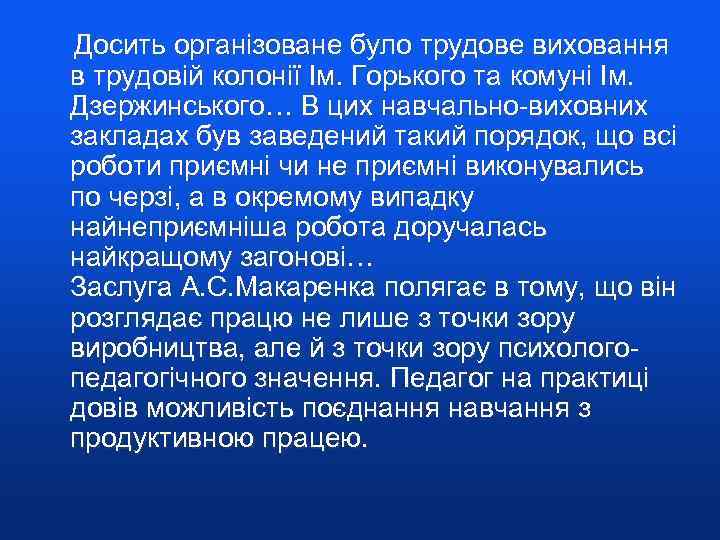 Досить організоване було трудове виховання в трудовій колонії Ім. Горького та комуні Ім. Дзержинського… В цих навчально-виховних закладах був заведений такий порядок, що всі роботи приємні чи не приємні виконувались по черзі, а в окремому випадку найнеприємніша робота доручалась найкращому загонові…
Заслуга А.С.Макаренка полягає в тому, що він розглядає працю не лише з точки зору виробництва, але й з точки зору психолого-педагогічного значення. Педагог на практиці довів можливість поєднання навчання з продуктивною працею.